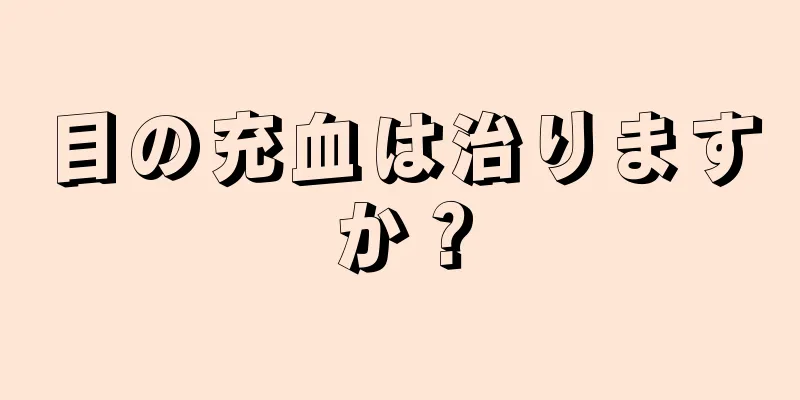 目の充血は治りますか？